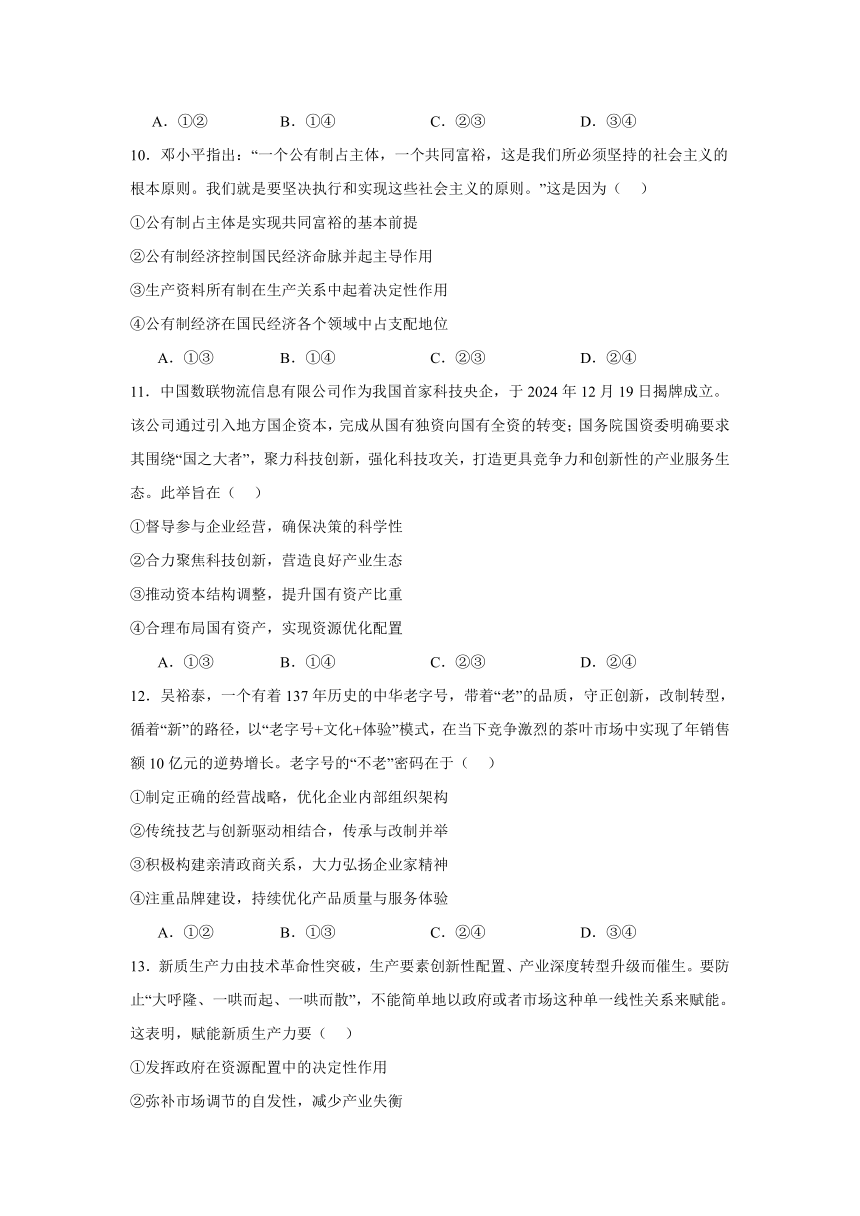 A．①②　　B．①④　　C．②③　　D．③④

10．邓小平指出：“一个公有制占主体，一个共同富裕，这是我们所必须坚持的社会主义的根本原则。我们就是要坚决执行和实现这些社会主义的原则。”这是因为（　）

①公有制占主体是实现共同富裕的基本前提

②公有制经济控制国民经济命脉并起主导作用

③生产资料所有制在生产关系中起着决定性作用

④公有制经济在国民经济各个领域中占支配地位

A．①③　　B．①④　　C．②③　　D．②④

11．中国数联物流信息有限公司作为我国首家科技央企，于 2024 年 12 月 19 日揭牌成立。该公司通过引入地方国企资本，完成从国有独资向国有全资的转变；国务院国资委明确要求其围绕“国之大者”，聚力科技创新，强化科技攻关，打造更具竞争力和创新性的产业服务生态。此举旨在（　）

①督导参与企业经营，确保决策的科学性

②合力聚焦科技创新，营造良好产业生态

③推动资本结构调整，提升国有资产比重

④合理布局国有资产，实现资源优化配置

A．①③　　B．①④　　C．②③　　D．②④

12．吴裕泰，一个有着 137 年历史的中华老字号，带着“老”的品质，守正创新，改制转型，循着“新”的路径，以“老字号+文化+体验”模式，在当下竞争激烈的茶叶市场中实现了年销售额 10 亿元的逆势增长。老字号的“不老”密码在于（　）

①制定正确的经营战略，优化企业内部组织架构

②传统技艺与创新驱动相结合，传承与改制并举

③积极构建亲清政商关系，大力弘扬企业家精神

④注重品牌建设，持续优化产品质量与服务体验

A．①②　　B．①③　　C．②④　　D．③④

13．新质生产力由技术革命性突破，生产要素创新性配置、产业深度转型升级而催生。要防止“大呼隆、一哄而起、一哄而散”，不能简单地以政府或者市场这种单一线性关系来赋能。这表明，赋能新质生产力要（　）

①发挥政府在资源配置中的决定性作用

②弥补市场调节的自发性，减少产业失衡